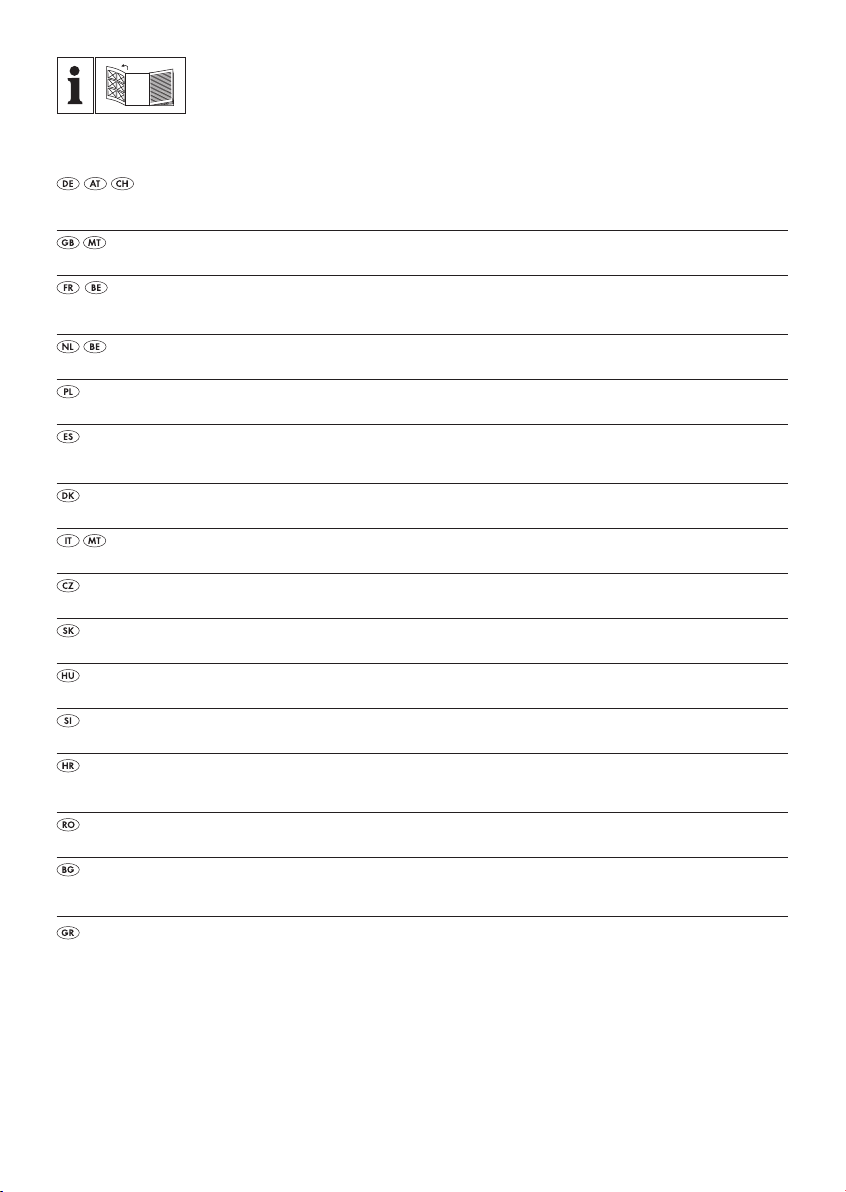 DE AT CH

GB MT

FR BE

NL BE

PL

ES

DK

IT MT

CZ

SK

HU

SI

HR

RO

BG

GR